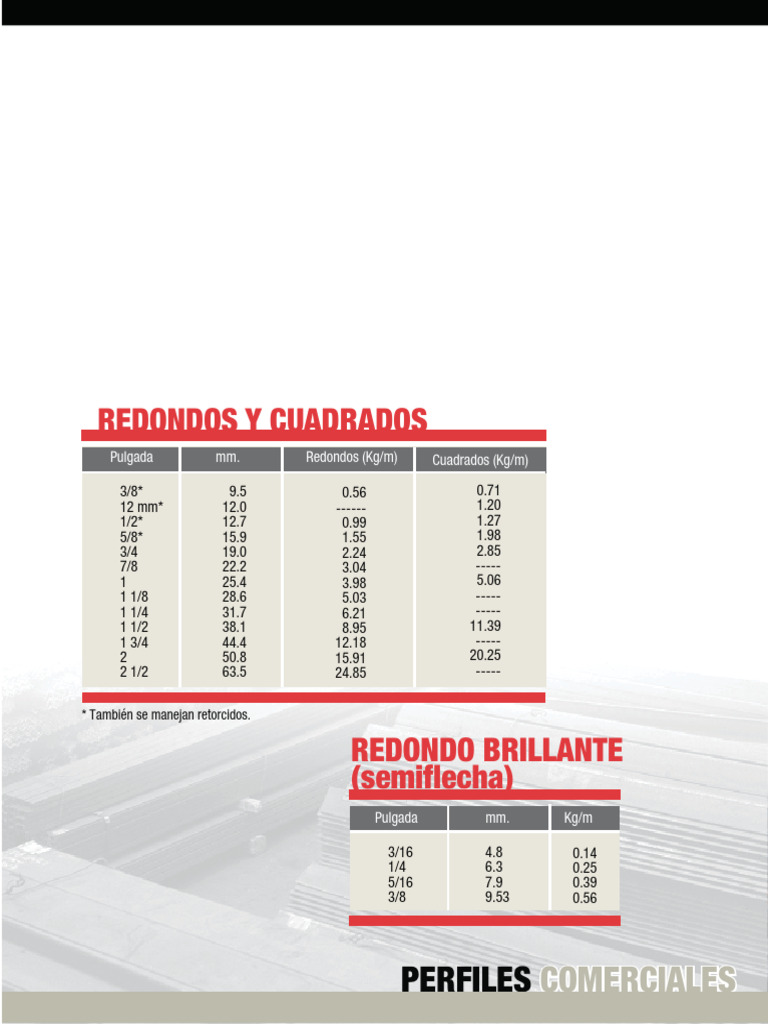 REDONDOS Y CUADRADOS

| Pulgada | mm. | Redondos (Kg/m) | Cuadrados (Kg/m) |
|---|---|---|---|
| 3/8* | 9.5 | 0.56 | 0.71 |
| 12 mm* | 12.0 | ------ | 1.20 |
| 1/2* | 12.7 | 0.99 | 1.27 |
| 5/8* | 15.9 | 1.55 | 1.98 |
| 3/4 | 19.0 | 2.24 | 2.85 |
| 7/8 | 22.2 | 3.04 | ----- |
| 1 | 25.4 | 3.98 | 5.06 |
| 1 1/8 | 28.6 | 5.03 | ----- |
| 1 1/4 | 31.7 | 6.21 | ----- |
| 1 1/2 | 38.1 | 8.95 | 11.39 |
| 1 3/4 | 44.4 | 12.18 | ----- |
| 2 | 50.8 | 15.91 | 20.25 |
| 2 1/2 | 63.5 | 24.85 | ----- |

* También se manejan retorcidos.

REDONDO BRILLANTE (semiflecha)

| Pulgada | mm. | Kg/m |
|---|---|---|
| 3/16 | 4.8 | 0.14 |
| 1/4 | 6.3 | 0.25 |
| 5/16 | 7.9 | 0.39 |
| 3/8 | 9.53 | 0.56 |

PERFILES COMERCIALES